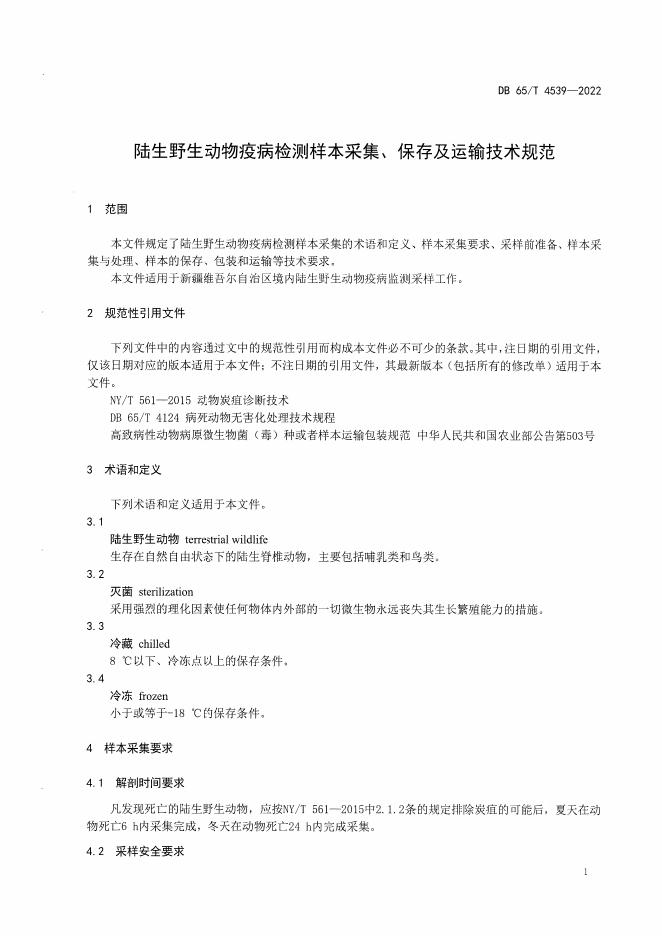 DB 65/T 4539—2022

陆生野生动物疫病检测样本采集、保存及运输技术规范

1 范围

本文件规定了陆生野生动物疫病检测样本采集的术语和定义、样本采集要求、采样前准备、样本采集与处理、样本的保存、包装和运输等技术要求。

本文件适用于新疆维吾尔自治区境内陆生野生动物疫病监测采样工作。

2 规范性引用文件

下列文件中的内容通过文中的规范性引用而构成本文件必不可少的条款。其中，注日期的引用文件，仅该日期对应的版本适用于本文件；不注日期的引用文件，其最新版本（包括所有的修改单）适用于本文件。

NY/T 561—2015 动物炭疽诊断技术

DB 65/T 4124 病死动物无害化处理技术规程

高致病性动物病原微生物菌（毒）种或者样本运输包装规范 中华人民共和国农业部公告第503号

3 术语和定义

下列术语和定义适用于本文件。

3.1

陆生野生动物 terrestrial wildlife

生存在自然自由状态下的陆生脊椎动物，主要包括哺乳类和鸟类。

3.2

灭菌 sterilization

采用强烈的理化因素使任何物体内外部的一切微生物永远丧失其生长繁殖能力的措施。

3.3

冷藏 chilled

8 ℃以下、冷冻点以上的保存条件。

3.4

冷冻 frozen

小于或等于-18 ℃的保存条件。

4 样本采集要求

4.1 解剖时间要求

凡发现死亡的陆生野生动物，应按NY/T 561—2015中2.1.2条的规定排除炭疽的可能后，夏天在动物死亡6 h内采集完成，冬天在动物死亡24 h内完成采集。

4.2 采样安全要求

1